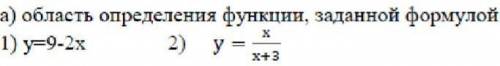 а) область определения функции, заданной формулой
1) y=9-2x 2) $y = \frac{x}{x+3}$